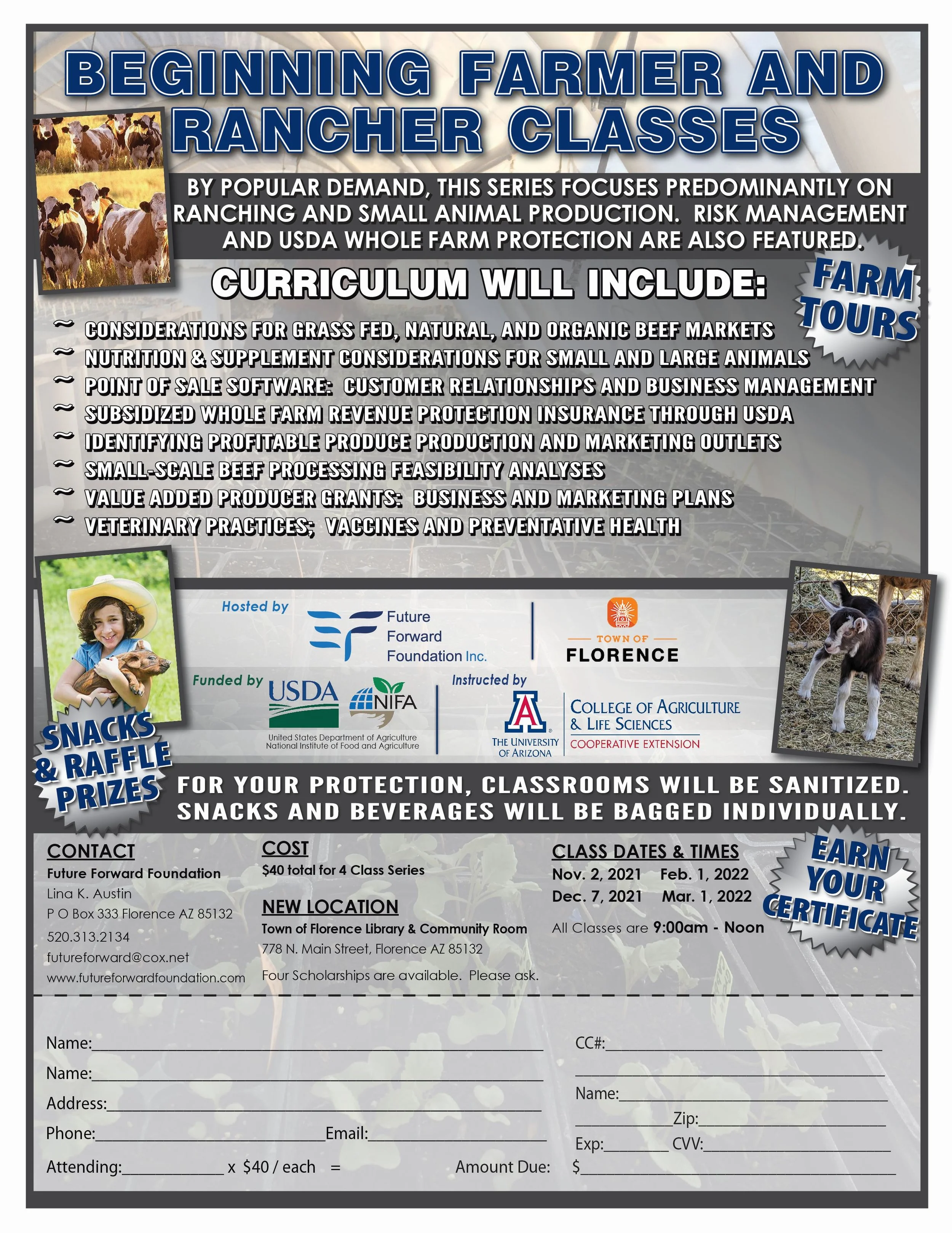 BEGINNING FARMER AND RANCHER CLASSES

BY POPULAR DEMAND, THIS SERIES FOCUSES PREDOMINANTLY ON RANCHING AND SMALL ANIMAL PRODUCTION. RISK MANAGEMENT AND USDA WHOLE FARM PROTECTION ARE ALSO FEATURED.

CURRICULUM WILL INCLUDE:

FARM TOURS

~ CONSIDERATIONS FOR GRASS FED, NATURAL, AND ORGANIC BEEF MARKETS
~ NUTRITION & SUPPLEMENT CONSIDERATIONS FOR SMALL AND LARGE ANIMALS
~ POINT OF SALE SOFTWARE: CUSTOMER RELATIONSHIPS AND BUSINESS MANAGEMENT
~ SUBSIDIZED WHOLE FARM REVENUE PROTECTION INSURANCE THROUGH USDA
~ IDENTIFYING PROFITABLE PRODUCE PRODUCTION AND MARKETING OUTLETS
~ SMALL-SCALE BEEF PROCESSING FEASIBILITY ANALYSES
~ VALUE ADDED PRODUCER GRANTS: BUSINESS AND MARKETING PLANS
~ VETERINARY PRACTICES; VACCINES AND PREVENTATIVE HEALTH

Hosted by
Future Forward Foundation Inc.
TOWN OF FLORENCE

Funded by
USDA
NIFA
United States Department of Agriculture National Institute of Food and Agriculture

Instructed by
THE UNIVERSITY OF ARIZONA
COLLEGE OF AGRICULTURE & LIFE SCIENCES
COOPERATIVE EXTENSION

SNACKS & RAFFLE PRIZES

FOR YOUR PROTECTION, CLASSROOMS WILL BE SANITIZED. SNACKS AND BEVERAGES WILL BE BAGGED INDIVIDUALLY.

CONTACT
Future Forward Foundation
Lina K. Austin
P O Box 333 Florence AZ 85132
520.313.2134
futureforward@cox.net
www.futureforwardfoundation.com

COST
$40 total for 4 Class Series

NEW LOCATION
Town of Florence Library & Community Room
778 N. Main Street, Florence AZ 85132
Four Scholarships are available. Please ask.

CLASS DATES & TIMES
Nov. 2, 2021 Feb. 1, 2022
Dec. 7, 2021 Mar. 1, 2022
All Classes are 9:00am - Noon

EARN YOUR CERTIFICATE

Name:
Name:
Address:
Phone: Email:
Attending: x $40 / each = Amount Due: $

CC#:
Name:
Zip:
Exp: CVV: